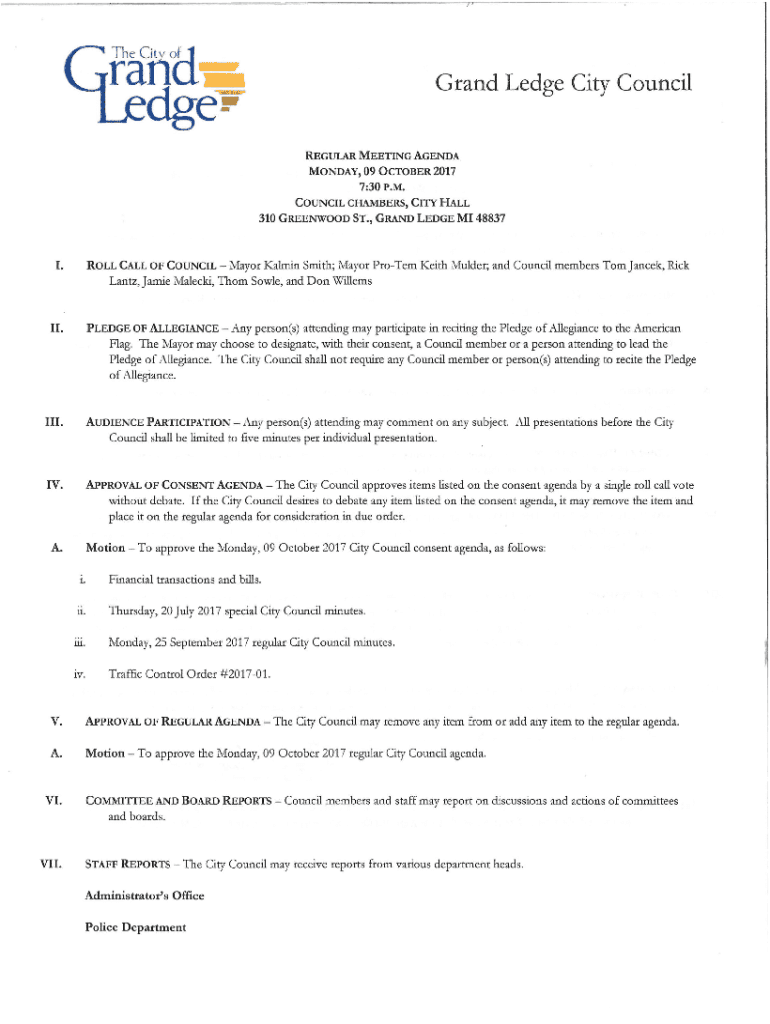 The City of Grand Ledge

Grand Ledge City Council

REGULAR MEETING AGENDA
MONDAY, 09 OCTOBER 2017
7:30 P.M.
COUNCIL CHAMBERS, CITY HALL
310 GREENWOOD ST., GRAND LEDGE MI 48837

I. ROLL CALL OF COUNCIL – Mayor Kalmin Smith; Mayor Pro-Tem Keith Mulder; and Council members Tom Jancek, Rick Lantz, Jamie Malecki, Thom Sowle, and Don Willems

II. PLEDGE OF ALLEGIANCE – Any person(s) attending may participate in reciting the Pledge of Allegiance to the American Flag. The Mayor may choose to designate, with their consent, a Council member or a person attending to lead the Pledge of Allegiance. The City Council shall not require any Council member or person(s) attending to recite the Pledge of Allegiance.

III. AUDIENCE PARTICIPATION – Any person(s) attending may comment on any subject. All presentations before the City Council shall be limited to five minutes per individual presentation.

IV. APPROVAL OF CONSENT AGENDA – The City Council approves items listed on the consent agenda by a single roll call vote without debate. If the City Council desires to debate any item listed on the consent agenda, it may remove the item and place it on the regular agenda for consideration in due order.

A. Motion – To approve the Monday, 09 October 2017 City Council consent agenda, as follows:

i. Financial transactions and bills.

ii. Thursday, 20 July 2017 special City Council minutes.

iii. Monday, 25 September 2017 regular City Council minutes.

iv. Traffic Control Order #2017-01.

V. APPROVAL OF REGULAR AGENDA – The City Council may remove any item from or add any item to the regular agenda.

A. Motion – To approve the Monday, 09 October 2017 regular City Council agenda.

VI. COMMITTEE AND BOARD REPORTS – Council members and staff may report on discussions and actions of committees and boards.

VII. STAFF REPORTS – The City Council may receive reports from various department heads.

Administrator's Office

Police Department